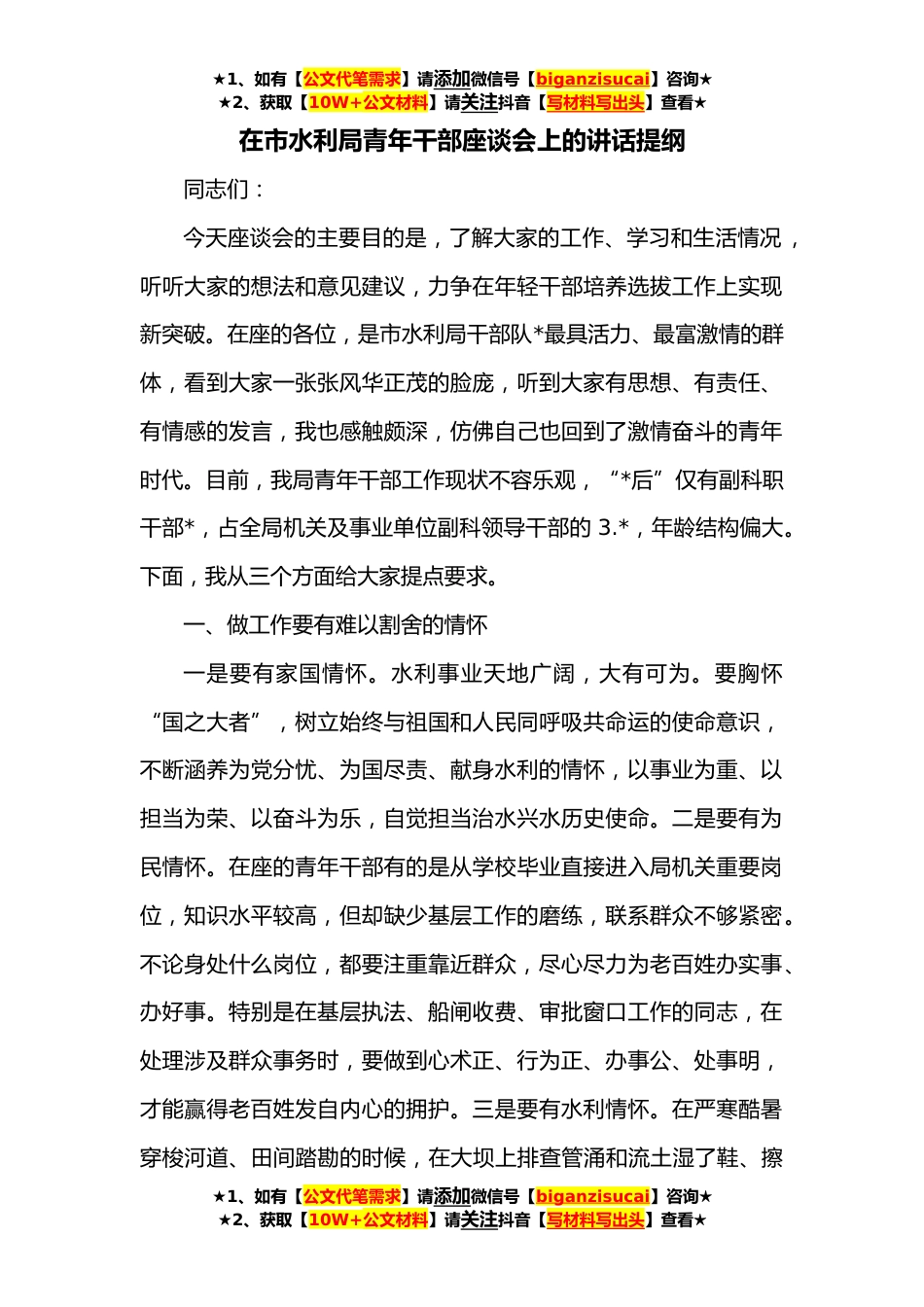 ★1、如有【公文代笔需求】请添加微信号【biganzisucai】咨询★
★2、获取【10W+公文材料】请关注抖音【写材料写出头】查看★

在市水利局青年干部座谈会上的讲话提纲

同志们：

今天座谈会的主要目的是，了解大家的工作、学习和生活情况，听听大家的想法和意见建议，力争在年轻干部培养选拔工作上实现新突破。在座的各位，是市水利局干部队*最具活力、最富激情的群体，看到大家一张张风华正茂的脸庞，听到大家有思想、有责任、有情感的发言，我也感触颇深，仿佛自己也回到了激情奋斗的青年时代。目前，我局青年干部工作现状不容乐观，“*后”仅有副科职干部*，占全局机关及事业单位副科领导干部的 3.*，年龄结构偏大。下面，我从三个方面给大家提点要求。

一、做工作要有难以割舍的情怀

一是要有家国情怀。水利事业天地广阔，大有可为。要胸怀“国之大者”，树立始终与祖国和人民同呼吸共命运的使命意识，不断涵养为党分忧、为国尽责、献身水利的情怀，以事业为重、以担当为荣、以奋斗为乐，自觉担当治水兴水历史使命。二是要有为民情怀。在座的青年干部有的是从学校毕业直接进入局机关重要岗位，知识水平较高，但却缺少基层工作的磨练，联系群众不够紧密。不论身处什么岗位，都要注重靠近群众，尽心尽力为老百姓办实事、办好事。特别是在基层执法、船闸收费、审批窗口工作的同志，在处理涉及群众事务时，要做到心术正、行为正、办事公、处事明，才能赢得老百姓发自内心的拥护。三是要有水利情怀。在严寒酷暑穿梭河道、田间踏勘的时候，在大坝上排查管涌和流土湿了鞋、擦

★1、如有【公文代笔需求】请添加微信号【biganzisucai】咨询★
★2、获取【10W+公文材料】请关注抖音【写材料写出头】查看★